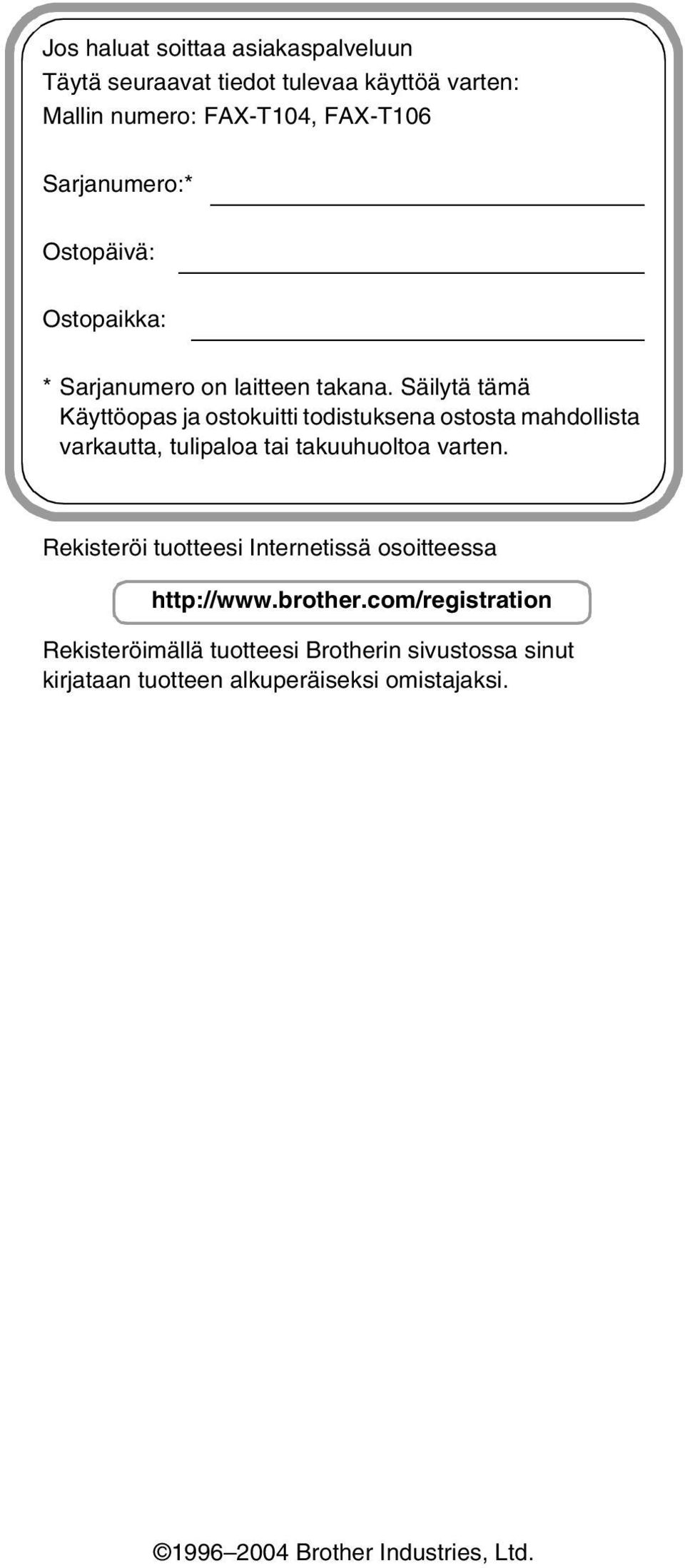 Jos haluat soittaa asiakaspalveluun
Täytä seuraavat tiedot tulevaa käyttöä varten:
Mallin numero: FAX-T104, FAX-T106

Sarjanumero:*

Ostopäivä:

Ostopaikka:

* Sarjanumero on laitteen takana. Säilytä tämä Käyttöopas ja ostokuitti todistuksena ostosta mahdollista varkautta, tulipaloa tai takuuhuoltoa varten.

Rekisteröi tuotteesi Internetissä osoitteessa

http://www.brother.com/registration

Rekisteröimällä tuotteesi Brotherin sivustossa sinut kirjataan tuotteen alkuperäiseksi omistajaksi.

©1996–2004 Brother Industries, Ltd.